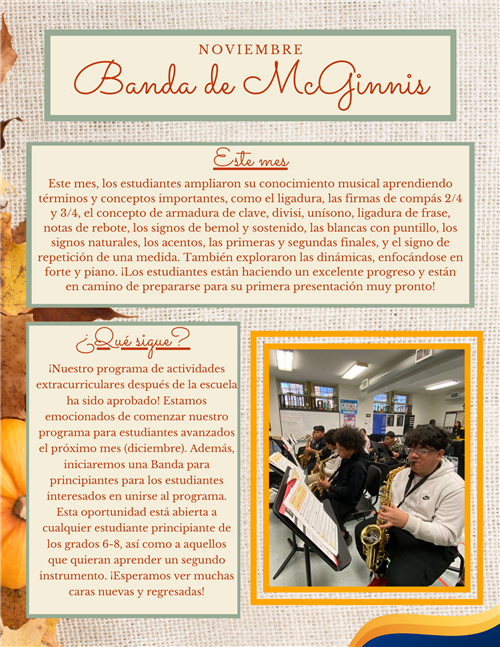 NOVIEMBRE

Banda de McGinnis

Este mes

Este mes, los estudiantes ampliaron su conocimiento musical aprendiendo términos y conceptos importantes, como el ligadura, las firmas de compás 2/4 y 3/4, el concepto de armadura de clave, divisi, unísono, ligadura de frase, notas de rebote, los signos de bemol y sostenido, las blancas con puntillo, los signos naturales, los acentos, las primeras y segundas finales, y el signo de repetición de una medida. También exploraron las dinámicas, enfocándose en forte y piano. ¡Los estudiantes están haciendo un excelente progreso y están en camino de prepararse para su primera presentación muy pronto!

¿Qué sigue?

¡Nuestro programa de actividades extracurriculares después de la escuela ha sido aprobado! Estamos emocionados de comenzar nuestro programa para estudiantes avanzados el próximo mes (diciembre). Además, iniciaremos una Banda para principiantes para los estudiantes interesados en unirse al programa. Esta oportunidad está abierta a cualquier estudiante principiante de los grados 6-8, así como a aquellos que quieran aprender un segundo instrumento. ¡Esperamos ver muchas caras nuevas y regresadas!